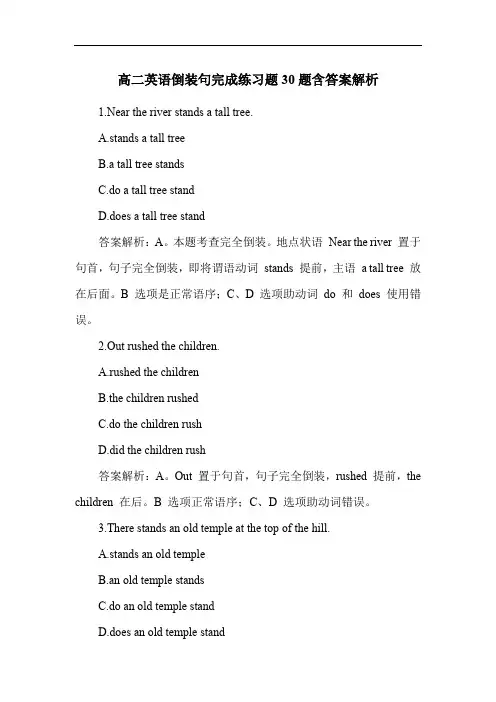 高二英语倒装句完成练习题30题含答案解析

1.Near the river stands a tall tree.

A.stands a tall tree

B.a tall tree stands

C.do a tall tree stand

D.does a tall tree stand

答案解析：A。本题考查完全倒装。地点状语 Near the river 置于句首，句子完全倒装，即将谓语动词 stands 提前，主语 a tall tree 放在后面。B 选项是正常语序；C、D 选项助动词 do 和 does 使用错误。

2.Out rushed the children.

A.rushed the children

B.the children rushed

C.do the children rush

D.did the children rush

答案解析：A。Out 置于句首，句子完全倒装，rushed 提前，the children 在后。B 选项正常语序；C、D 选项助动词错误。

3.There stands an old temple at the top of the hill.

A.stands an old temple

B.an old temple stands

C.do an old temple stand

D.does an old temple stand